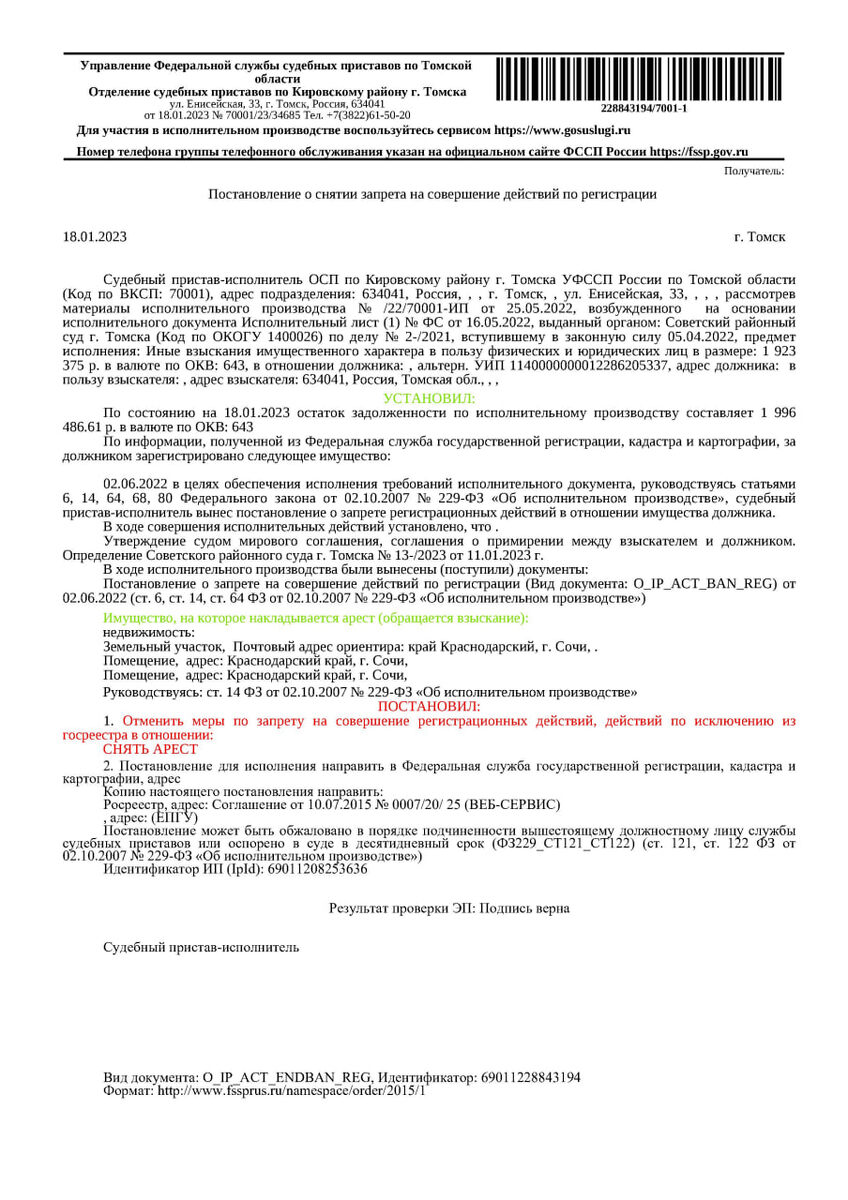 Управление Федеральной службы судебных приставов по Томской области
Отделение судебных приставов по Кировскому району г. Томска
ул. Енисейская, 33, г. Томск, Россия, 634041
от 18.01.2023 № 70001/23/34685 Тел. +7(3822)61-50-20

228843194/7001-1

Для участия в исполнительном производстве воспользуйтесь сервисом https://www.gosuslugi.ru

Номер телефона группы телефонного обслуживания указан на официальном сайте ФССП России https://fssp.gov.ru

Получатель:

Постановление о снятии запрета на совершение действий по регистрации

18.01.2023

г. Томск

Судебный пристав-исполнитель ОСП по Кировскому району г. Томска УФССП России по Томской области (Код по ВКСП: 70001), адрес подразделения: 634041, Россия, , , г. Томск, , ул. Енисейская, 33, , , , рассмотрев материалы исполнительного производства № /22/70001-ИП от 25.05.2022, возбужденного на основании исполнительного документа Исполнительный лист (1) № ФС от 16.05.2022, выданный органом: Советский районный суд г. Томска (Код по ОКОГУ 1400026) по делу № 2-/2021, вступившему в законную силу 05.04.2022, предмет исполнения: Иные взыскания имущественного характера в пользу физических и юридических лиц в размере: 1 923 375 р. в валюте по ОКВ: 643, в отношении должника: , альтерн. УИП 1140000000012286205337, адрес должника: в пользу взыскателя: , адрес взыскателя: 634041, Россия, Томская обл., , ,

УСТАНОВИЛ:

По состоянию на 18.01.2023 остаток задолженности по исполнительному производству составляет 1 996 486.61 р. в валюте по ОКВ: 643

По информации, полученной из Федеральная служба государственной регистрации, кадастра и картографии, за должником зарегистрировано следующее имущество:

02.06.2022 в целях обеспечения исполнения требований исполнительного документа, руководствуясь статьями 6, 14, 64, 68, 80 Федерального закона от 02.10.2007 № 229-ФЗ «Об исполнительном производстве», судебный пристав-исполнитель вынес постановление о запрете регистрационных действий в отношении имущества должника.

В ходе совершения исполнительных действий установлено, что .

Утверждение судом мирового соглашения, соглашения о примирении между взыскателем и должником. Определение Советского районного суда г. Томска № 13-/2023 от 11.01.2023 г.

В ходе исполнительного производства были вынесены (поступили) документы:

Постановление о запрете на совершение действий по регистрации (Вид документа: O_IP_ACT_BAN_REG) от 02.06.2022 (ст. 6, ст. 14, ст. 64 ФЗ от 02.10.2007 № 229-ФЗ «Об исполнительном производстве»)

Имущество, на которое накладывается арест (обращается взыскание):
недвижимость:
Земельный участок, Почтовый адрес ориентира: край Краснодарский, г. Сочи, .
Помещение, адрес: Краснодарский край, г. Сочи,
Помещение, адрес: Краснодарский край, г. Сочи,

Руководствуясь: ст. 14 ФЗ от 02.10.2007 № 229-ФЗ «Об исполнительном производстве»

ПОСТАНОВИЛ:

1. Отменить меры по запрету на совершение регистрационных действий, действий по исключению из госреестра в отношении:
СНЯТЬ АРЕСТ

2. Постановление для исполнения направить в Федеральная служба государственной регистрации, кадастра и картографии, адрес

Копию настоящего постановления направить:
Росреестр, адрес: Соглашение от 10.07.2015 № 0007/20/ 25 (ВЕБ-СЕРВИС)
, адрес: (ЕПГУ)

Постановление может быть обжаловано в порядке подчиненности вышестоящему должностному лицу службы судебных приставов или оспорено в суде в десятидневный срок (ФЗ229_СТ121_СТ122) (ст. 121, ст. 122 ФЗ от 02.10.2007 № 229-ФЗ «Об исполнительном производстве»)

Идентификатор ИП (IpId): 69011208253636

Результат проверки ЭП: Подпись верна

Судебный пристав-исполнитель

Вид документа: O_IP_ACT_ENDBAN_REG, Идентификатор: 69011228843194
Формат: http://www.fssprus.ru/namespace/order/2015/1